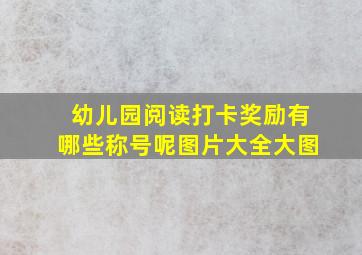 幼儿园阅读打卡奖励有哪些称号呢图片大全大图